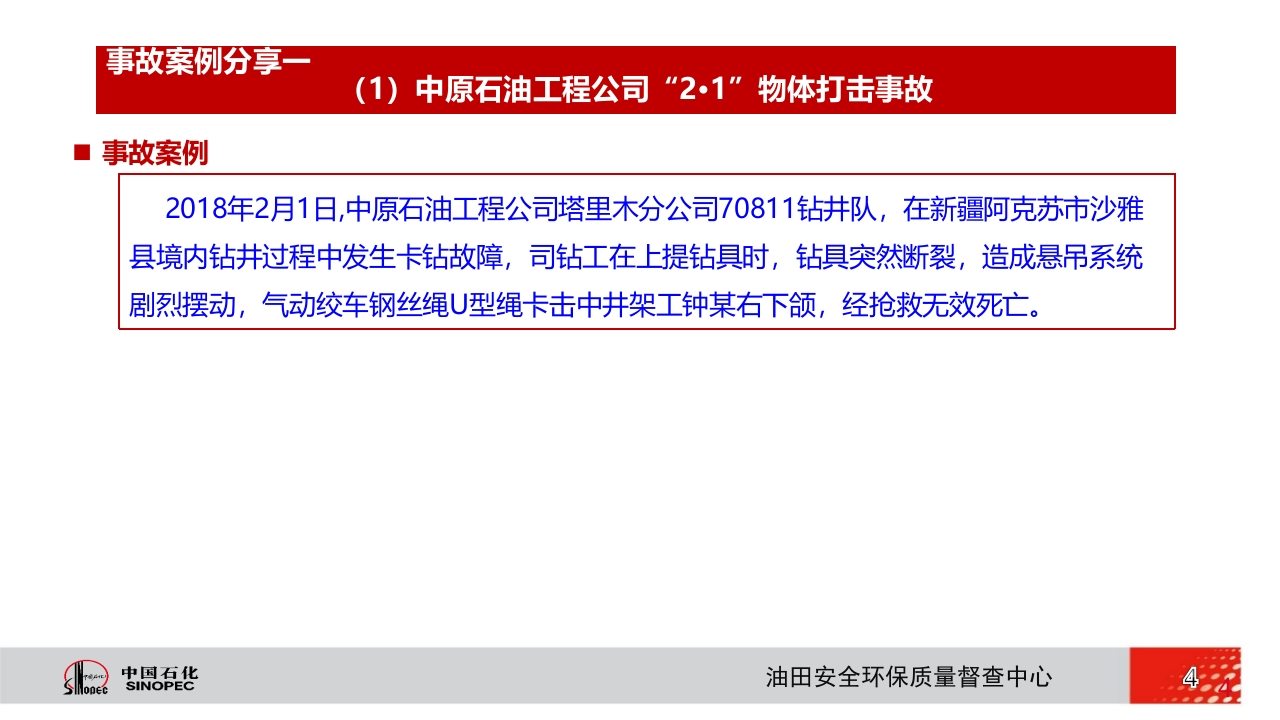 事故案例分享一

（1）中原石油工程公司“2•1”物体打击事故

■ 事故案例

2018年2月1日,中原石油工程公司塔里木分公司70811钻井队，在新疆阿克苏市沙雅县境内钻井过程中发生卡钻故障，司钻工在上提钻具时，钻具突然断裂，造成悬吊系统剧烈摆动，气动绞车钢丝绳U型绳卡击中井架工钟某右下颌，经抢救无效死亡。

中国石化
SINOPEC

油田安全环保质量督查中心

4